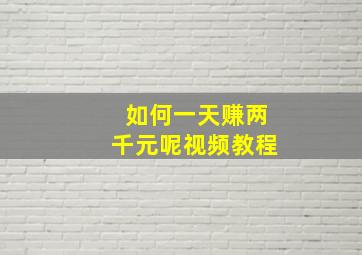 如何一天赚两千元呢视频教程